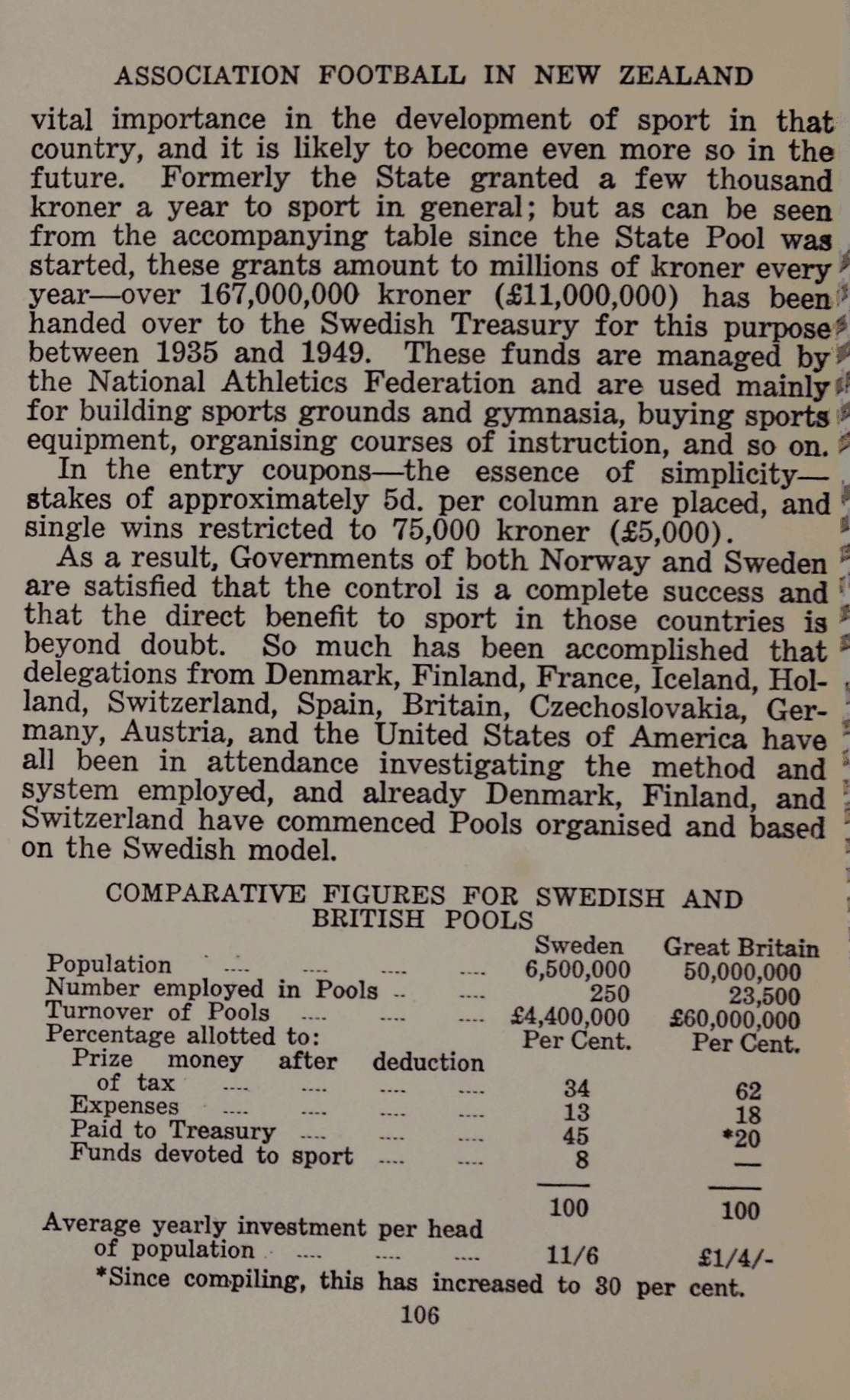 ASSOCIATION FOOTBALL IN NEW ZEALAND

vital importance in the development of sport in that country, and it is likely to become even more so in the future. Formerly the State granted a few thousand kroner a year to sport in general; but as can be seen from the accompanying table since the State Pool was started, these grants amount to millions of kroner every year—over 167,000,000 kroner (£11,000,000) has been handed over to the Swedish Treasury for this purpose between 1935 and 1949. These funds are managed by the National Athletics Federation and are used mainly for building sports grounds and gymnasia, buying sports equipment, organising courses of instruction, and so on.

In the entry coupons—the essence of simplicity—stakes of approximately 5d. per column are placed, and single wins restricted to 75,000 kroner (£5,000).

As a result, Governments of both Norway and Sweden are satisfied that the control is a complete success and that the direct benefit to sport in those countries is beyond doubt. So much has been accomplished that delegations from Denmark, Finland, France, Iceland, Holland, Switzerland, Spain, Britain, Czechoslovakia, Germany, Austria, and the United States of America have all been in attendance investigating the method and system employed, and already Denmark, Finland, and Switzerland have commenced Pools organised and based on the Swedish model.

COMPARATIVE FIGURES FOR SWEDISH AND BRITISH POOLS

| | Sweden | Great Britain |
|---|---|---|
| Population .... .... .... .... | 6,500,000 | 50,000,000 |
| Number employed in Pools .. .... | 250 | 23,500 |
| Turnover of Pools .... .... .... | £4,400,000 | £60,000,000 |
| Percentage allotted to: | Per Cent. | Per Cent. |
| Prize money after deduction of tax .... .... .... .... | 34 | 62 |
| Expenses .... .... .... .... | 13 | 18 |
| Paid to Treasury .... .... .... | 45 | *20 |
| Funds devoted to sport .... .... | 8 | — |
| | 100 | 100 |
| Average yearly investment per head of population .... .... .... | 11/6 | £1/4/- |

*Since compiling, this has increased to 30 per cent.

106